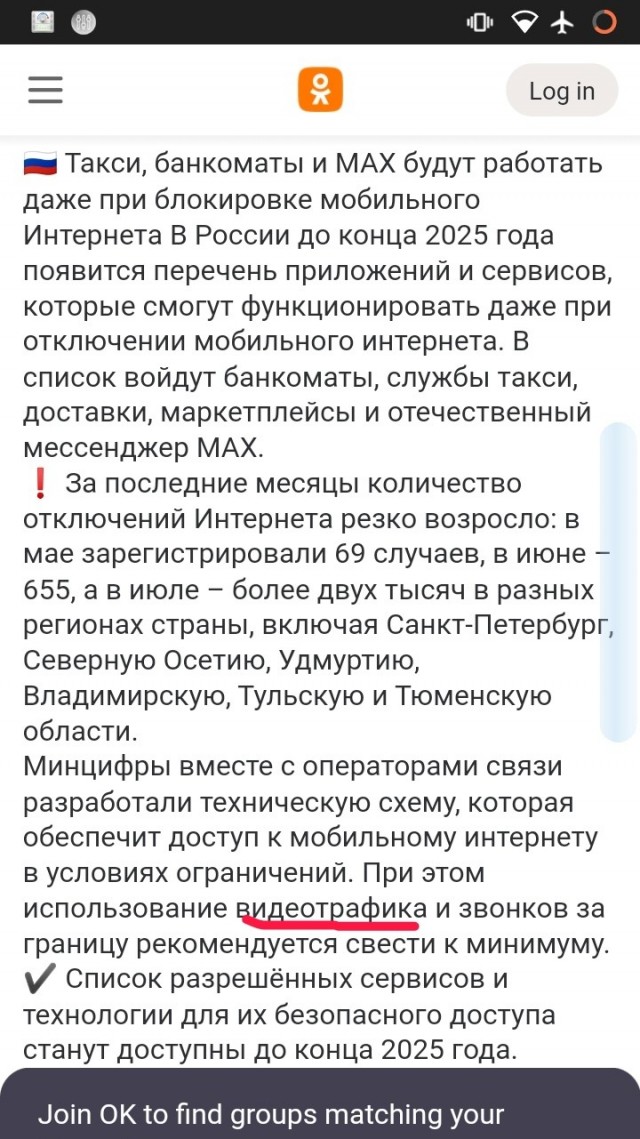 Log in

🇷🇺 Такси, банкоматы и MAX будут работать даже при блокировке мобильного Интернета В России до конца 2025 года появится перечень приложений и сервисов, которые смогут функционировать даже при отключении мобильного интернета. В список войдут банкоматы, службы такси, доставки, маркетплейсы и отечественный мессенджер MAX.
❗ За последние месяцы количество отключений Интернета резко возросло: в мае зарегистрировали 69 случаев, в июне – 655, а в июле – более двух тысяч в разных регионах страны, включая Санкт-Петербург, Северную Осетию, Удмуртию, Владимирскую, Тульскую и Тюменскую области.
Минцифры вместе с операторами связи разработали техническую схему, которая обеспечит доступ к мобильному интернету в условиях ограничений. При этом использование видеотрафика и звонков за границу рекомендуется свести к минимуму.
✔️ Список разрешённых сервисов и технологии для их безопасного доступа станут доступны до конца 2025 года.

Join OK to find groups matching your